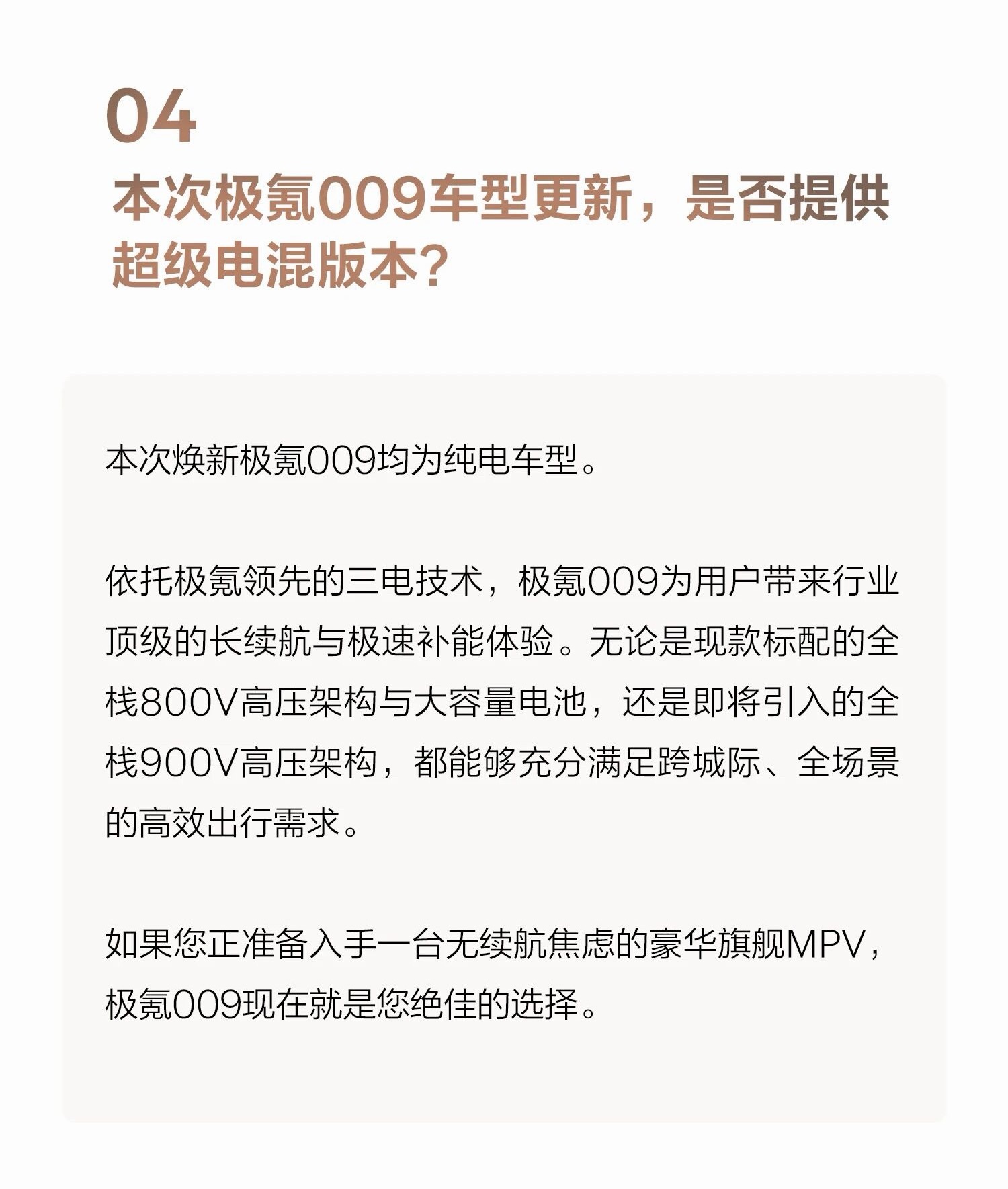 04

本次极氪009车型更新，是否提供超级电混版本？

本次焕新极氪009均为纯电车型。

依托极氪领先的三电技术，极氪009为用户带来行业顶级的长续航与极速补能体验。无论是现款标配的全栈800V高压架构与大容量电池，还是即将引入的全栈900V高压架构，都能够充分满足跨城际、全场景的高效出行需求。

如果您正准备入手一台无续航焦虑的豪华旗舰MPV，极氪009现在就是您绝佳的选择。